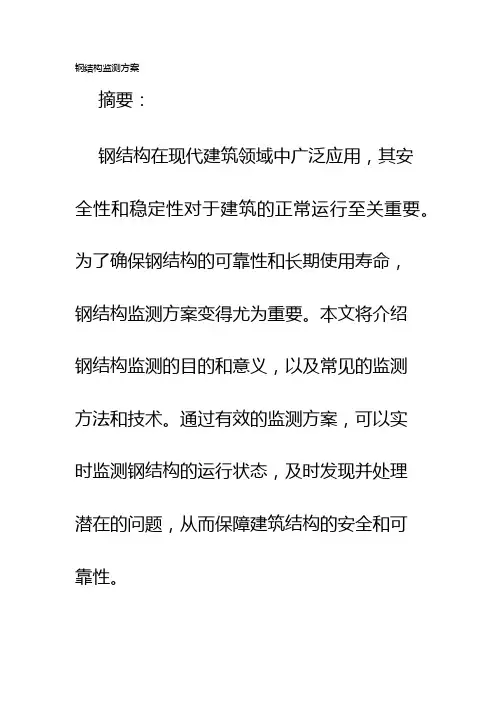 钢结构监测方案

摘要：

钢结构在现代建筑领域中广泛应用，其安全性和稳定性对于建筑的正常运行至关重要。为了确保钢结构的可靠性和长期使用寿命，钢结构监测方案变得尤为重要。本文将介绍钢结构监测的目的和意义，以及常见的监测方法和技术。通过有效的监测方案，可以实时监测钢结构的运行状态，及时发现并处理潜在的问题，从而保障建筑结构的安全和可靠性。